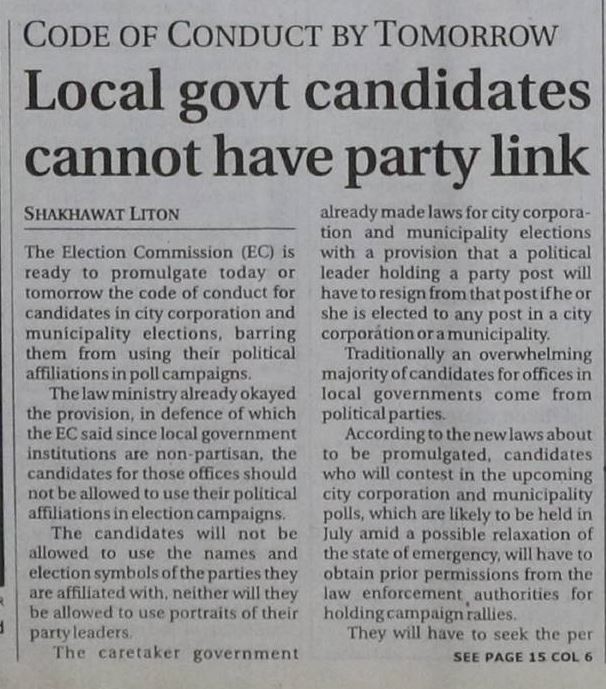 CODE OF CONDUCT BY TOMORROW

Local govt candidates cannot have party link

SHAKHAWAT LITON

The Election Commission (EC) is ready to promulgate today or tomorrow the code of conduct for candidates in city corporation and municipality elections, barring them from using their political affiliations in poll campaigns.

The law ministry already okayed the provision, in defence of which the EC said since local government institutions are non-partisan, the candidates for those offices should not be allowed to use their political affiliations in election campaigns.

The candidates will not be allowed to use the names and election symbols of the parties they are affiliated with, neither will they be allowed to use portraits of their party leaders.

The caretaker government already made laws for city corporation and municipality elections with a provision that a political leader holding a party post will have to resign from that post if he or she is elected to any post in a city corporation or a municipality.

Traditionally an overwhelming majority of candidates for offices in local governments come from political parties.

According to the new laws about to be promulgated, candidates who will contest in the upcoming city corporation and municipality polls, which are likely to be held in July amid a possible relaxation of the state of emergency, will have to obtain prior permissions from the law enforcement authorities for holding campaign rallies.

They will have to seek the per

SEE PAGE 15 COL 6